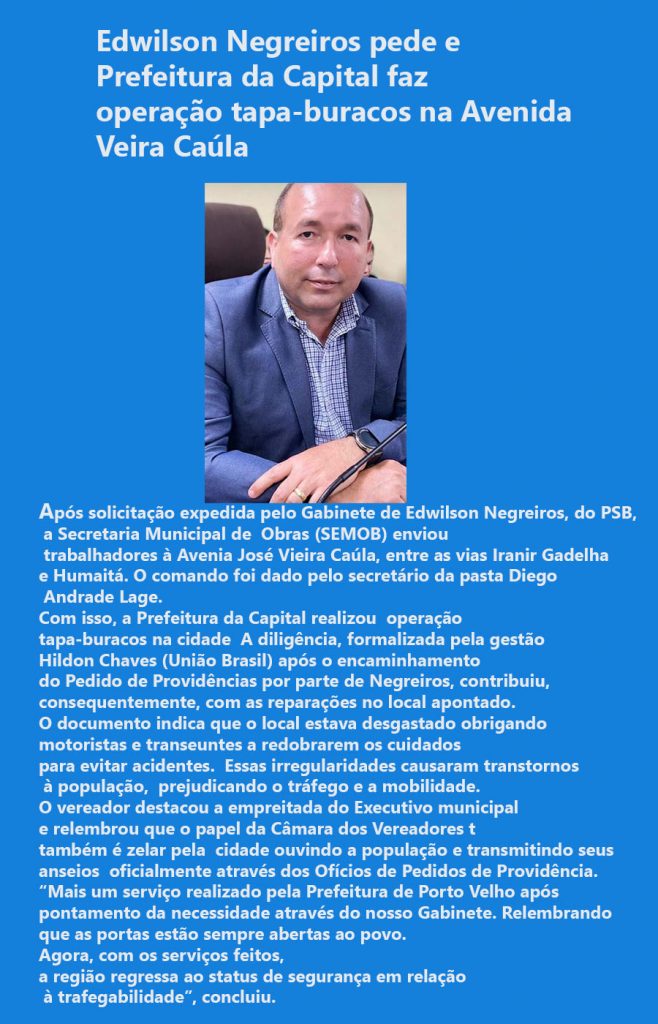 Edwilson Negreiros pede e Prefeitura da Capital faz operação tapa-buracos na Avenida Veira Caúla

Após solicitação expedida pelo Gabinete de Edwilson Negreiros, do PSB, a Secretaria Municipal de Obras (SEMOB) enviou trabalhadores à Avenia José Vieira Caúla, entre as vias Iranir Gadelha e Humaitá. O comando foi dado pelo secretário da pasta Diego Andrade Lage.

Com isso, a Prefeitura da Capital realizou operação tapa-buracos na cidade A diligência, formalizada pela gestão Hildon Chaves (União Brasil) após o encaminhamento do Pedido de Providências por parte de Negreiros, contribuiu, consequentemente, com as reparações no local apontado.

O documento indica que o local estava desgastado obrigando motoristas e transeuntes a redobrarem os cuidados para evitar acidentes. Essas irregularidades causaram transtornos à população, prejudicando o tráfego e a mobilidade.

O vereador destacou a empreitada do Executivo municipal e relembrou que o papel da Câmara dos Vereadores t também é zelar pela cidade ouvindo a população e transmitindo seus anseios oficialmente através dos Ofícios de Pedidos de Providência.

"Mais um serviço realizado pela Prefeitura de Porto Velho após pontamento da necessidade através do nosso Gabinete. Relembrando que as portas estão sempre abertas ao povo.

Agora, com os serviços feitos, a região regressa ao status de segurança em relação à trafegabilidade", concluiu.